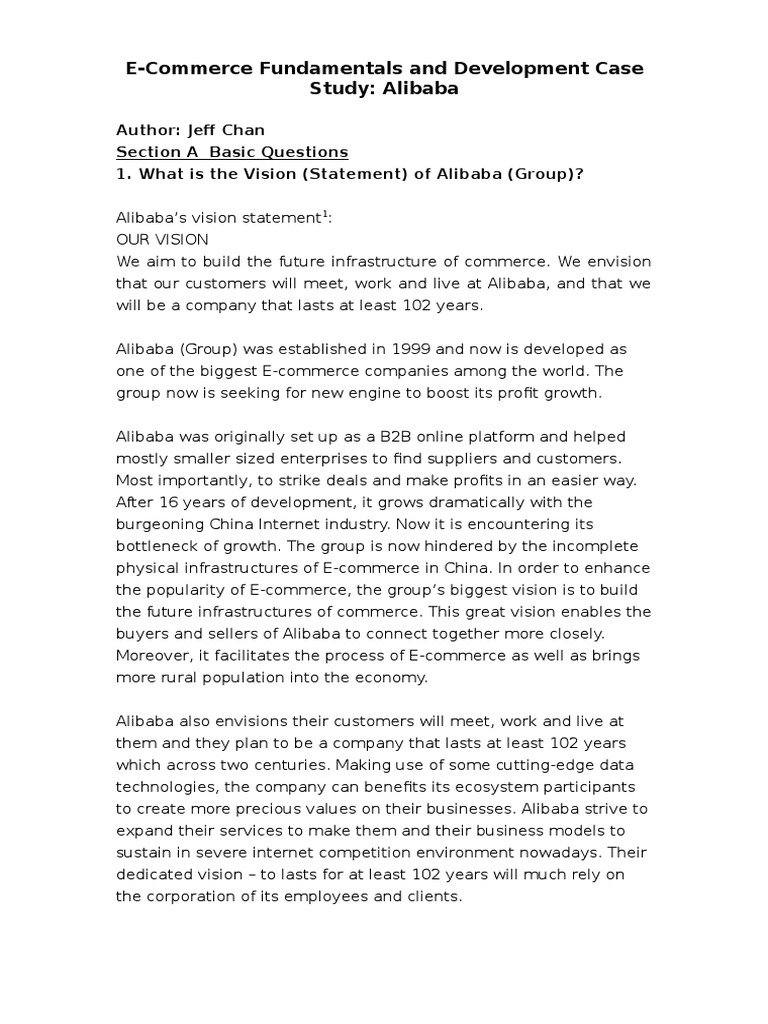 E-Commerce Fundamentals and Development Case Study: Alibaba

Author: Jeff Chan
Section A  Basic Questions
1. What is the Vision (Statement) of Alibaba (Group)?

Alibaba's vision statement$^1$:
OUR VISION
We aim to build the future infrastructure of commerce. We envision that our customers will meet, work and live at Alibaba, and that we will be a company that lasts at least 102 years.

Alibaba (Group) was established in 1999 and now is developed as one of the biggest E-commerce companies among the world. The group now is seeking for new engine to boost its profit growth.

Alibaba was originally set up as a B2B online platform and helped mostly smaller sized enterprises to find suppliers and customers. Most importantly, to strike deals and make profits in an easier way. After 16 years of development, it grows dramatically with the burgeoning China Internet industry. Now it is encountering its bottleneck of growth. The group is now hindered by the incomplete physical infrastructures of E-commerce in China. In order to enhance the popularity of E-commerce, the group's biggest vision is to build the future infrastructures of commerce. This great vision enables the buyers and sellers of Alibaba to connect together more closely. Moreover, it facilitates the process of E-commerce as well as brings more rural population into the economy.

Alibaba also envisions their customers will meet, work and live at them and they plan to be a company that lasts at least 102 years which across two centuries. Making use of some cutting-edge data technologies, the company can benefits its ecosystem participants to create more precious values on their businesses. Alibaba strive to expand their services to make them and their business models to sustain in severe internet competition environment nowadays. Their dedicated vision – to lasts for at least 102 years will much rely on the corporation of its employees and clients.